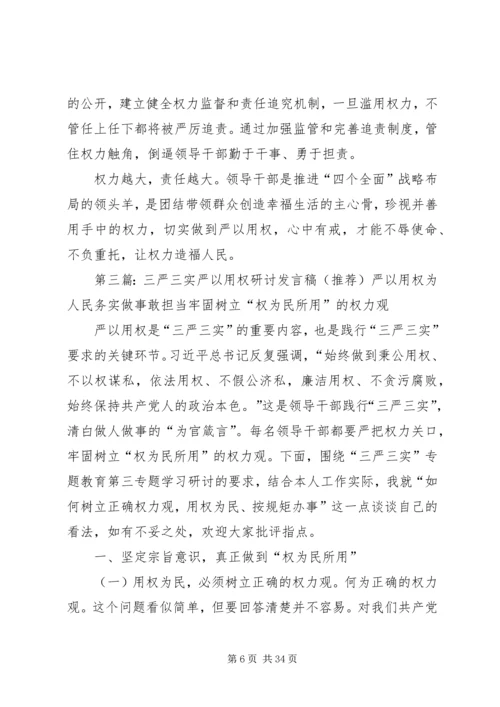 的公开，建立健全权力监督和责任追究机制，一旦滥用权力，不管任上任下都将被严厉追责。通过加强监管和完善追责制度，管住权力触角，倒逼领导干部勤于干事、勇于担责。

权力越大，责任越大。领导干部是推进“四个全面”战略布局的领头羊，是团结带领群众创造幸福生活的主心骨，珍视并善用手中的权力，切实做到严以用权，心中有戒，才能不辱使命、不负重托，让权力造福人民。

第三篇：三严三实严以用权研讨发言稿（推荐）严以用权为人民务实做事敢担当牢固树立“权为民所用”的权力观

严以用权是“三严三实”的重要内容，也是践行“三严三实”要求的关键环节。习近平总书记反复强调，“始终做到秉公用权、不以权谋私，依法用权、不假公济私，廉洁用权、不贪污腐败，始终保持共产党人的政治本色。”这是领导干部践行“三严三实”，清白做人做事的“为官箴言”。每名领导干部都要严把权力关口，牢固树立“权为民所用”的权力观。下面，围绕“三严三实”专题教育第三专题学习研讨的要求，结合本人工作实际，我就“如何树立正确权力观，用权为民、按规矩办事”这一点谈谈自己的看法，如有不妥之处，欢迎大家批评指点。

一、坚定宗旨意识，真正做到“权为民所用”

（一）用权为民，必须树立正确的权力观。何为正确的权力观。这个问题看似简单，但要回答清楚并不容易。对我们共产党

第 6 页 共 34 页